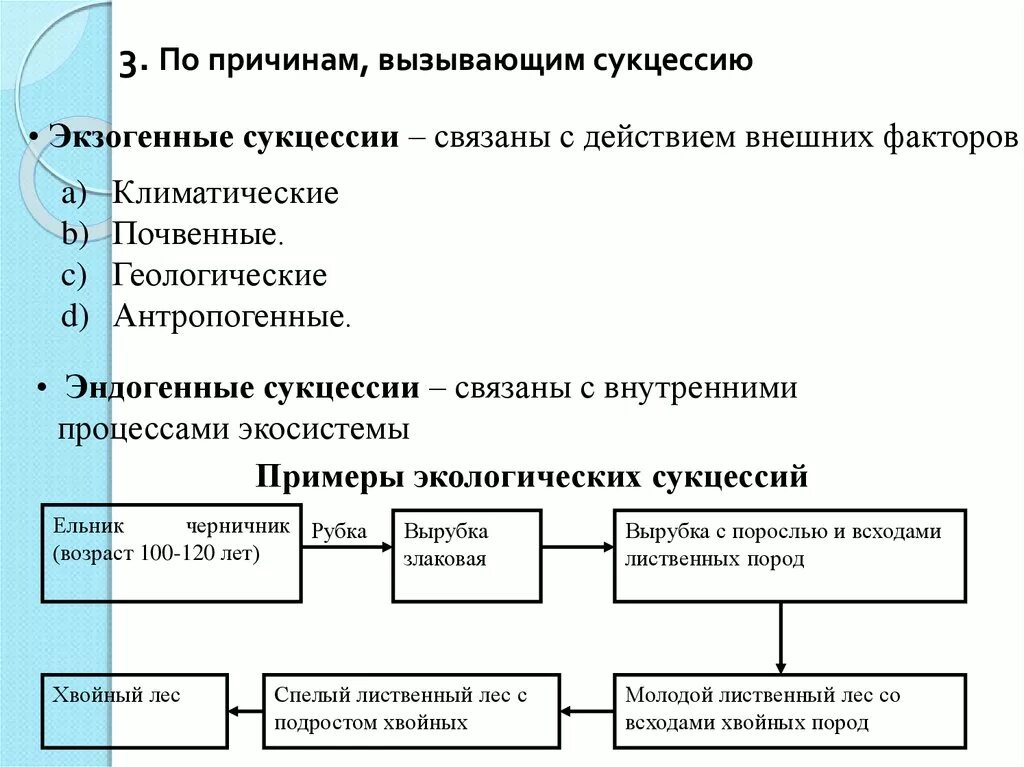 3. По причинам, вызывающим сукцессию

• Экзогенные сукцессии – связаны с действием внешних факторов

a) Климатические
b) Почвенные.
c) Геологические
d) Антропогенные.

• Эндогенные сукцессии – связаны с внутренними процессами экосистемы

Примеры экологических сукцессий

Ельник черничник (возраст 100-120 лет)

Рубка

Вырубка злаковая

Вырубка с порослью и всходами лиственных пород

Молодой лиственный лес со всходами хвойных пород

Спелый лиственный лес с подростом хвойных

Хвойный лес